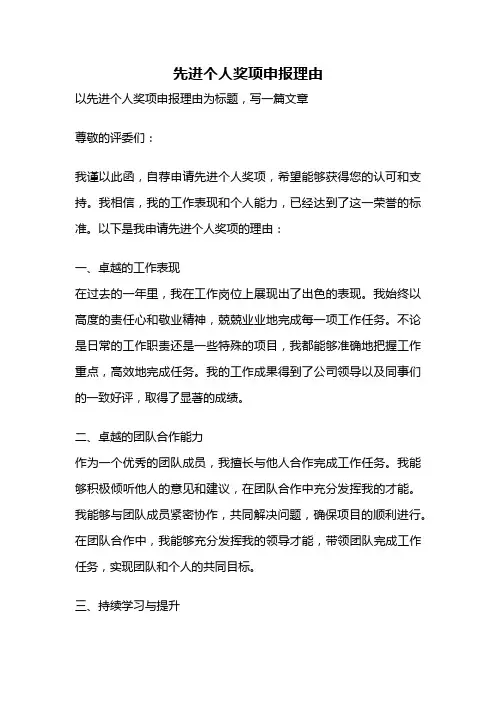 先进个人奖项申报理由

以先进个人奖项申报理由为标题，写一篇文章

尊敬的评委们：

我谨以此函，自荐申请先进个人奖项，希望能够获得您的认可和支持。我相信，我的工作表现和个人能力，已经达到了这一荣誉的标准。以下是我申请先进个人奖项的理由：

一、卓越的工作表现
在过去的一年里，我在工作岗位上展现出了出色的表现。我始终以高度的责任心和敬业精神，兢兢业业地完成每一项工作任务。不论是日常的工作职责还是一些特殊的项目，我都能够准确地把握工作重点，高效地完成任务。我的工作成果得到了公司领导以及同事们的一致好评，取得了显著的成绩。

二、卓越的团队合作能力
作为一个优秀的团队成员，我擅长与他人合作完成工作任务。我能够积极倾听他人的意见和建议，在团队合作中充分发挥我的才能。我能够与团队成员紧密协作，共同解决问题，确保项目的顺利进行。在团队合作中，我能够充分发挥我的领导才能，带领团队完成工作任务，实现团队和个人的共同目标。

三、持续学习与提升